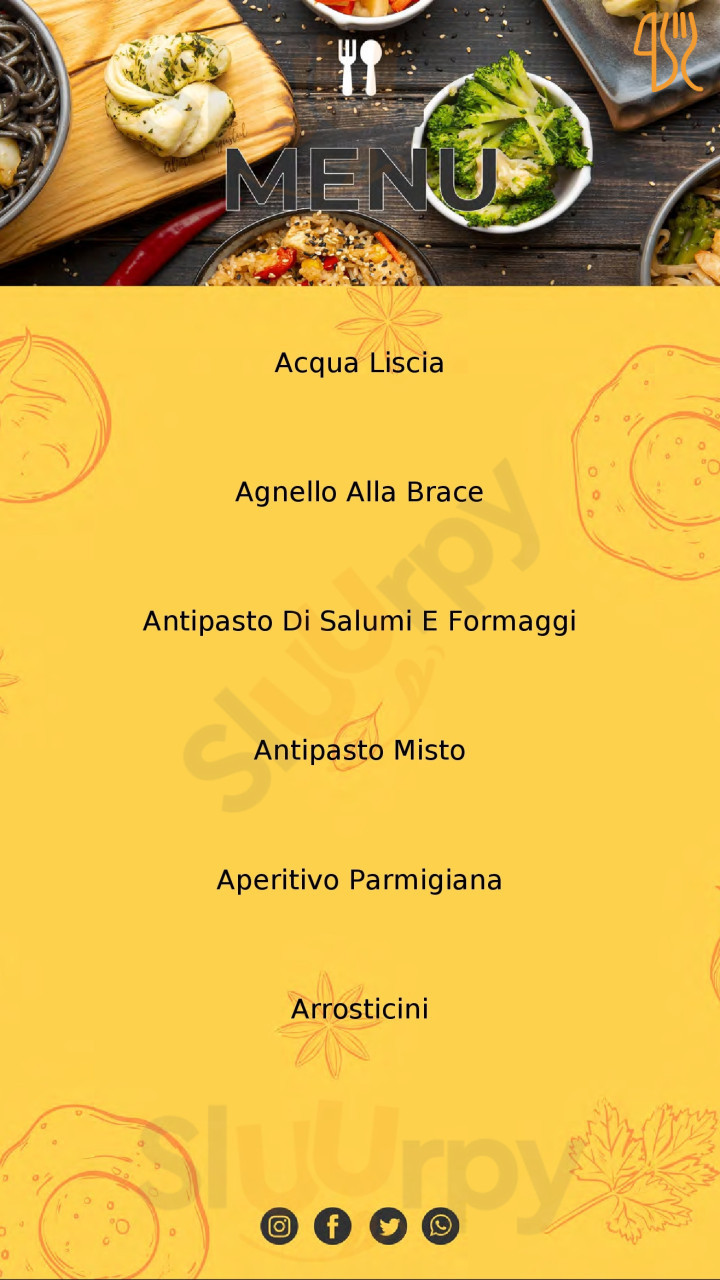 MENU

Acqua Liscia

Agnello Alla Brace

Antipasto Di Salumi E Formaggi

Antipasto Misto

Aperitivo Parmigiana

Arrosticini

Sluurpy